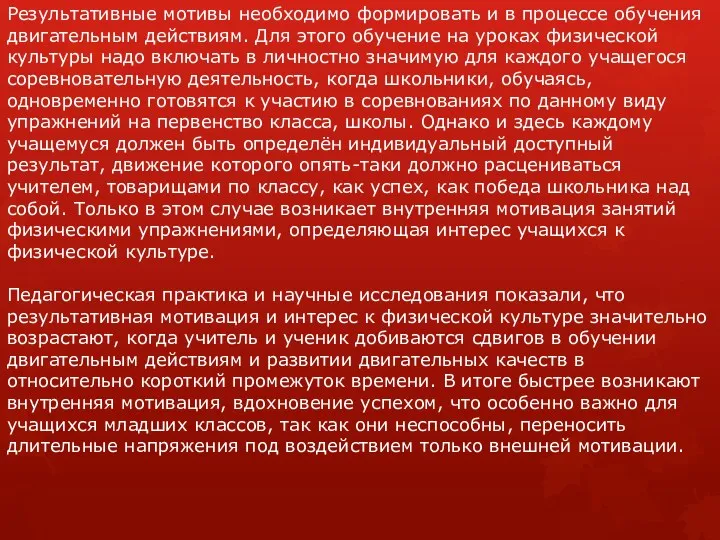 Результативные мотивы необходимо формировать и в процессе обучения двигательным действиям. Для этого обучение на уроках физической культуры надо включать в личностно значимую для каждого учащегося соревновательную деятельность, когда школьники, обучаясь, одновременно готовятся к участию в соревнованиях по данному виду упражнений на первенство класса, школы. Однако и здесь каждому учащемуся должен быть определён индивидуальный доступный результат, движение которого опять-таки должно расцениваться учителем, товарищами по классу, как успех, как победа школьника над собой. Только в этом случае возникает внутренняя мотивация занятий физическими упражнениями, определяющая интерес учащихся к физической культуре.

Педагогическая практика и научные исследования показали, что результативная мотивация и интерес к физической культуре значительно возрастают, когда учитель и ученик добиваются сдвигов в обучении двигательным действиям и развитии двигательных качеств в относительно короткий промежуток времени. В итоге быстрее возникают внутренняя мотивация, вдохновение успехом, что особенно важно для учащихся младших классов, так как они неспособны, переносить длительные напряжения под воздействием только внешней мотивации.